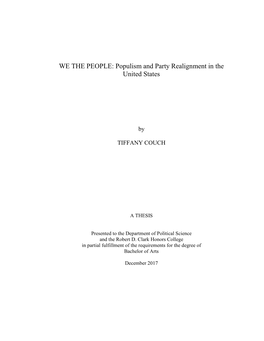 WE THE PEOPLE: Populism and Party Realignment in the United States

by

TIFFANY COUCH

A THESIS

Presented to the Department of Political Science and the Robert D. Clark Honors College in partial fulfillment of the requirements for the degree of Bachelor of Arts

December 2017